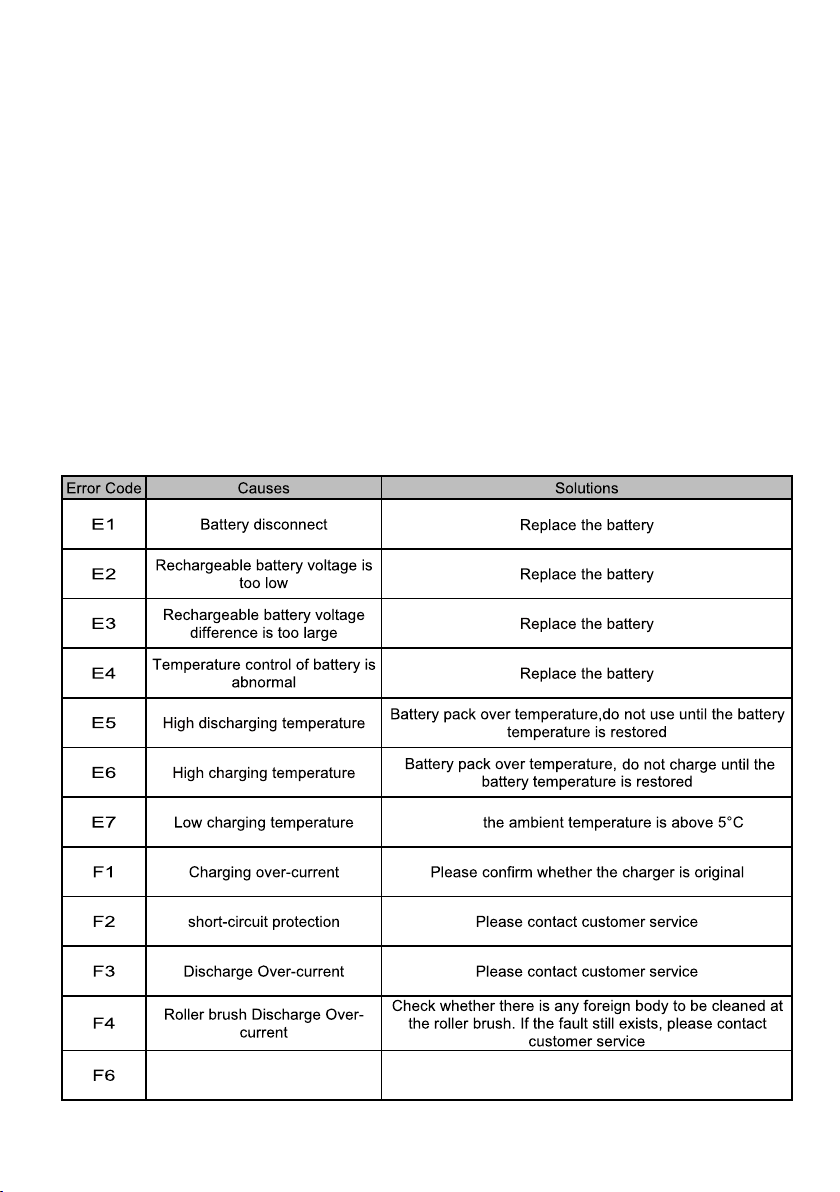 | Error Code | Causes | Solutions |
|---|---|---|
| E1 | Battery disconnect | Replace the battery |
| E2 | Rechargeable battery voltage is too low | Replace the battery |
| E3 | Rechargeable battery voltage difference is too large | Replace the battery |
| E4 | Temperature control of battery is abnormal | Replace the battery |
| E5 | High discharging temperature | Battery pack over temperature,do not use until the battery temperature is restored |
| E6 | High charging temperature | Battery pack over temperature, do not charge until the battery temperature is restored |
| E7 | Low charging temperature | the ambient temperature is above 5°C |
| F1 | Charging over-current | Please confirm whether the charger is original |
| F2 | short-circuit protection | Please contact customer service |
| F3 | Discharge Over-current | Please contact customer service |
| F4 | Roller brush Discharge Over-current | Check whether there is any foreign body to be cleaned at the roller brush. If the fault still exists, please contact customer service |
| F6 | | |